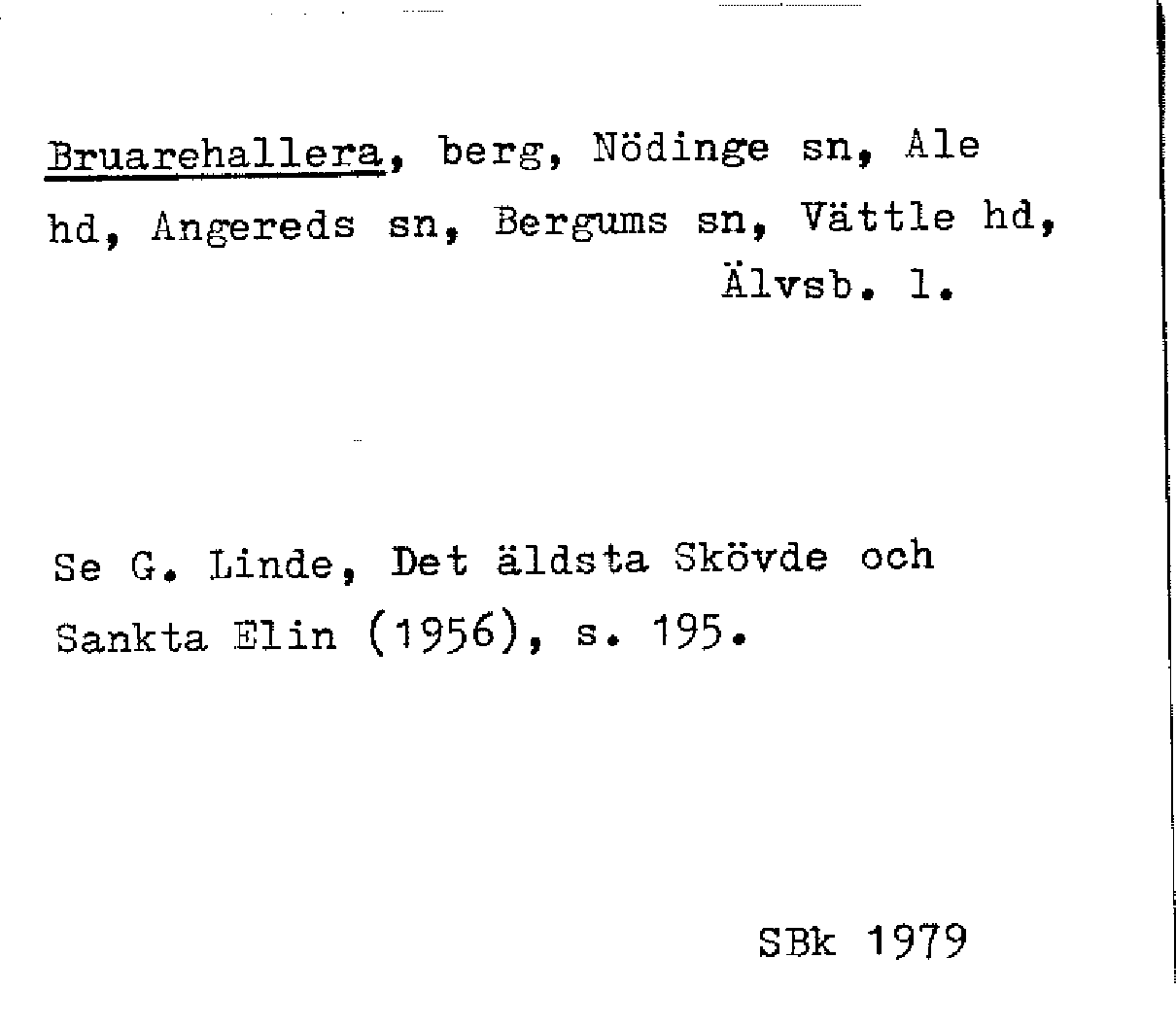 Bruarehallera, berg, Nödinge sn, Ale hd, Angereds sn, Bergums sn, Vättle hd, Älvsb. l.

Se G. Linde, Det äldsta Skövde och Sankta Elin (1956), s. 195.

SBk 1979